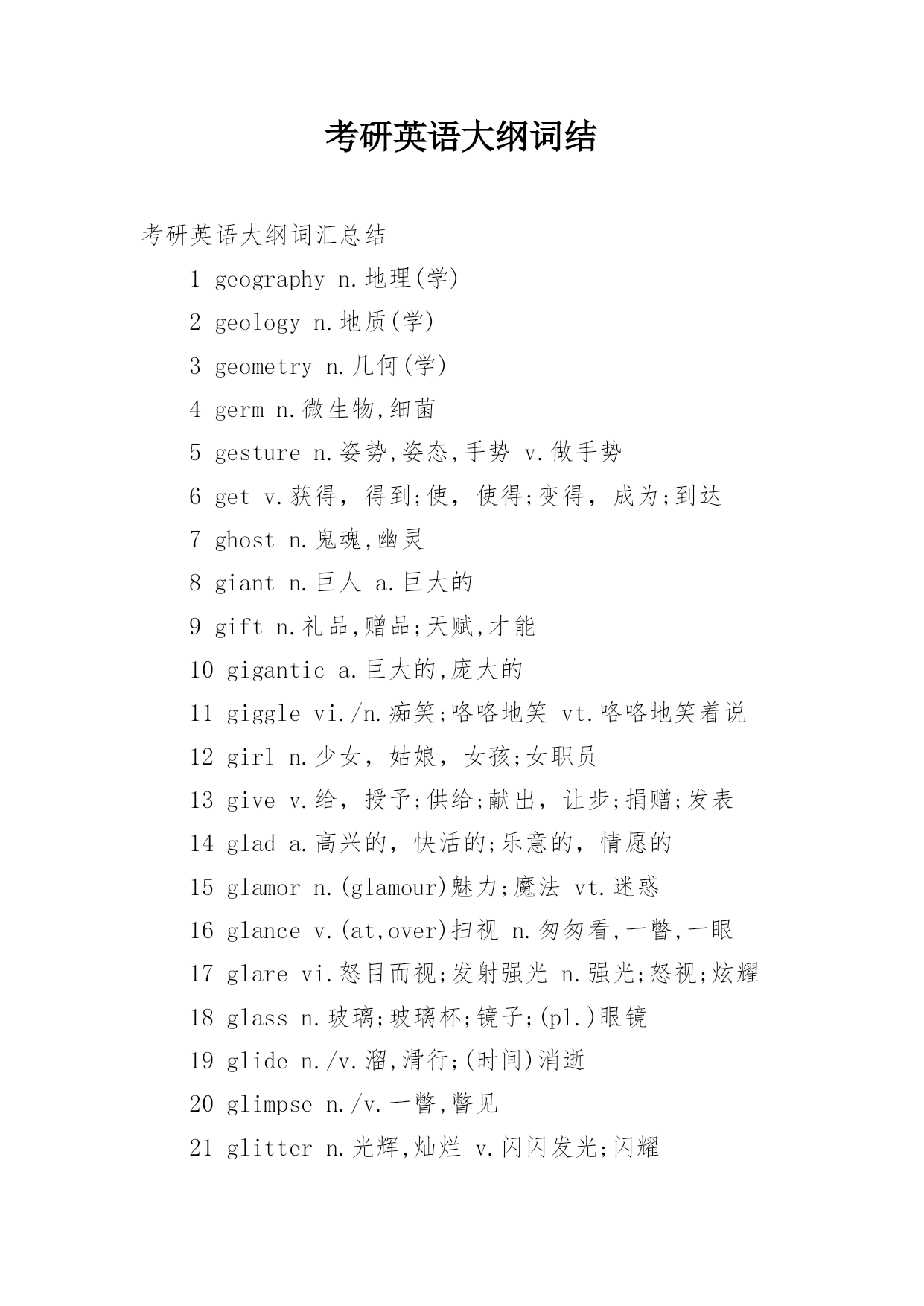 考研英语大纲词结

考研英语大纲词汇总结

1 geography n.地理(学)

2 geology n.地质(学)

3 geometry n.几何(学)

4 germ n.微生物,细菌

5 gesture n.姿势,姿态,手势 v.做手势

6 get v.获得，得到;使，使得;变得，成为;到达

7 ghost n.鬼魂,幽灵

8 giant n.巨人 a.巨大的

9 gift n.礼品,赠品;天赋,才能

10 gigantic a.巨大的,庞大的

11 giggle vi./n.痴笑;咯咯地笑 vt.咯咯地笑着说

12 girl n.少女，姑娘，女孩;女职员

13 give v.给，授予;供给;献出，让步;捐赠;发表

14 glad a.高兴的，快活的;乐意的，情愿的

15 glamor n.(glamour)魅力;魔法 vt.迷惑

16 glance v.(at,over)扫视 n.匆匆看,一瞥,一眼

17 glare vi.怒目而视;发射强光 n.强光;怒视;炫耀

18 glass n.玻璃;玻璃杯;镜子;(pl.)眼镜

19 glide n./v.溜,滑行;(时间)消逝

20 glimpse n./v.一瞥,瞥见

21 glitter n.光辉,灿烂 v.闪闪发光;闪耀